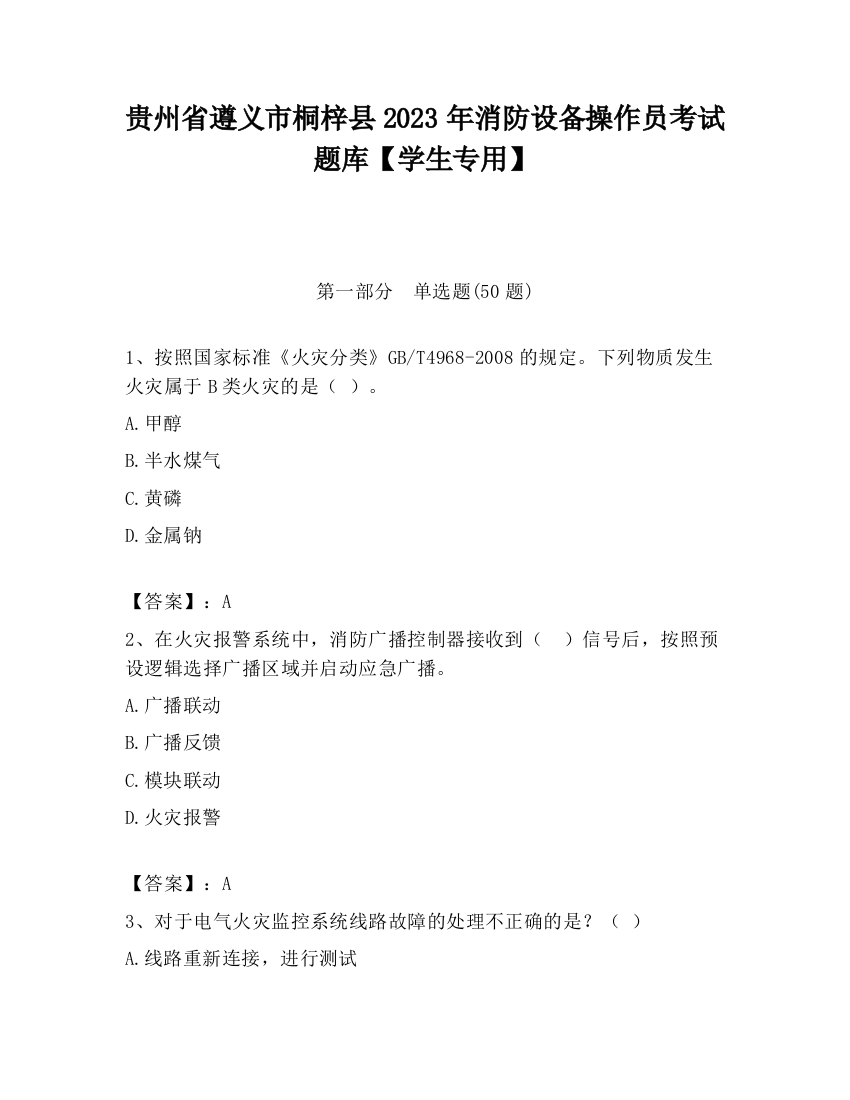 贵州省遵义市桐梓县2023年消防设备操作员考试题库【学生专用】

第一部分 单选题(50题)

1、按照国家标准《火灾分类》GB/T4968-2008的规定。下列物质发生火灾属于B类火灾的是（ ）。

A.甲醇

B.半水煤气

C.黄磷

D.金属钠

【答案】：A

2、在火灾报警系统中，消防广播控制器接收到（ ）信号后，按照预设逻辑选择广播区域并启动应急广播。

A.广播联动

B.广播反馈

C.模块联动

D.火灾报警

【答案】：A

3、对于电气火灾监控系统线路故障的处理不正确的是？（ ）

A.线路重新连接，进行测试